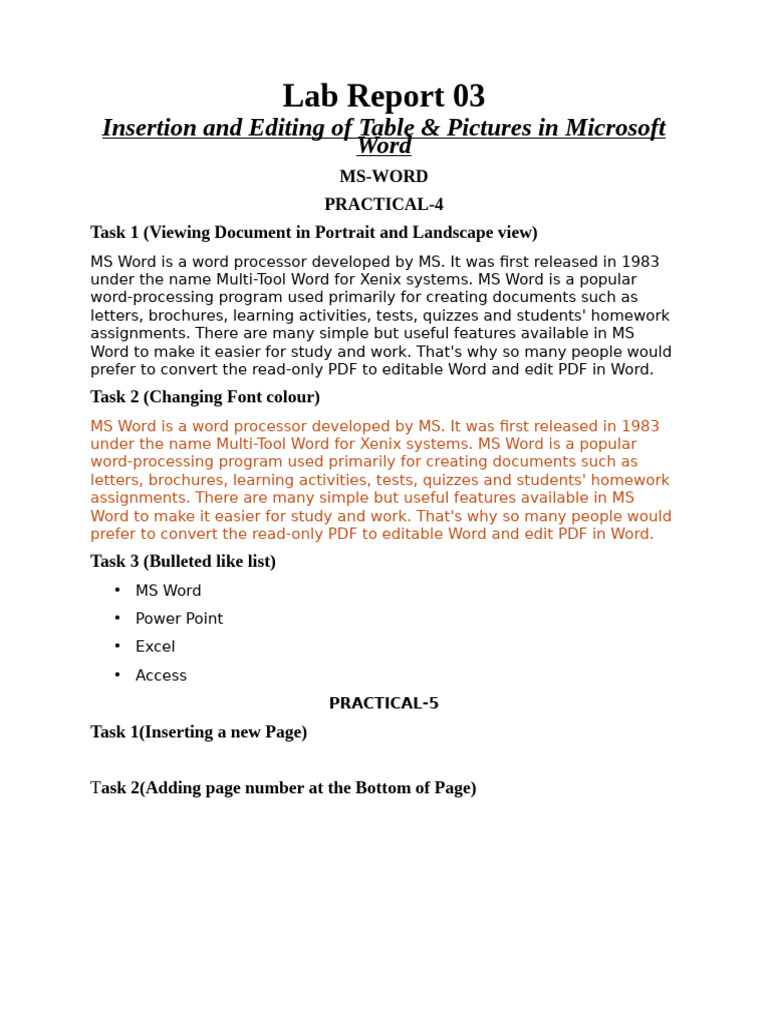 Lab Report 03

Insertion and Editing of Table & Pictures in Microsoft Word

MS-WORD

PRACTICAL-4

Task 1 (Viewing Document in Portrait and Landscape view)

MS Word is a word processor developed by MS. It was first released in 1983 under the name Multi-Tool Word for Xenix systems. MS Word is a popular word-processing program used primarily for creating documents such as letters, brochures, learning activities, tests, quizzes and students' homework assignments. There are many simple but useful features available in MS Word to make it easier for study and work. That's why so many people would prefer to convert the read-only PDF to editable Word and edit PDF in Word.

Task 2 (Changing Font colour)

MS Word is a word processor developed by MS. It was first released in 1983 under the name Multi-Tool Word for Xenix systems. MS Word is a popular word-processing program used primarily for creating documents such as letters, brochures, learning activities, tests, quizzes and students' homework assignments. There are many simple but useful features available in MS Word to make it easier for study and work. That's why so many people would prefer to convert the read-only PDF to editable Word and edit PDF in Word.

Task 3 (Bulleted like list)

• MS Word
• Power Point
• Excel
• Access

PRACTICAL-5

Task 1(Inserting a new Page)

Task 2(Adding page number at the Bottom of Page)